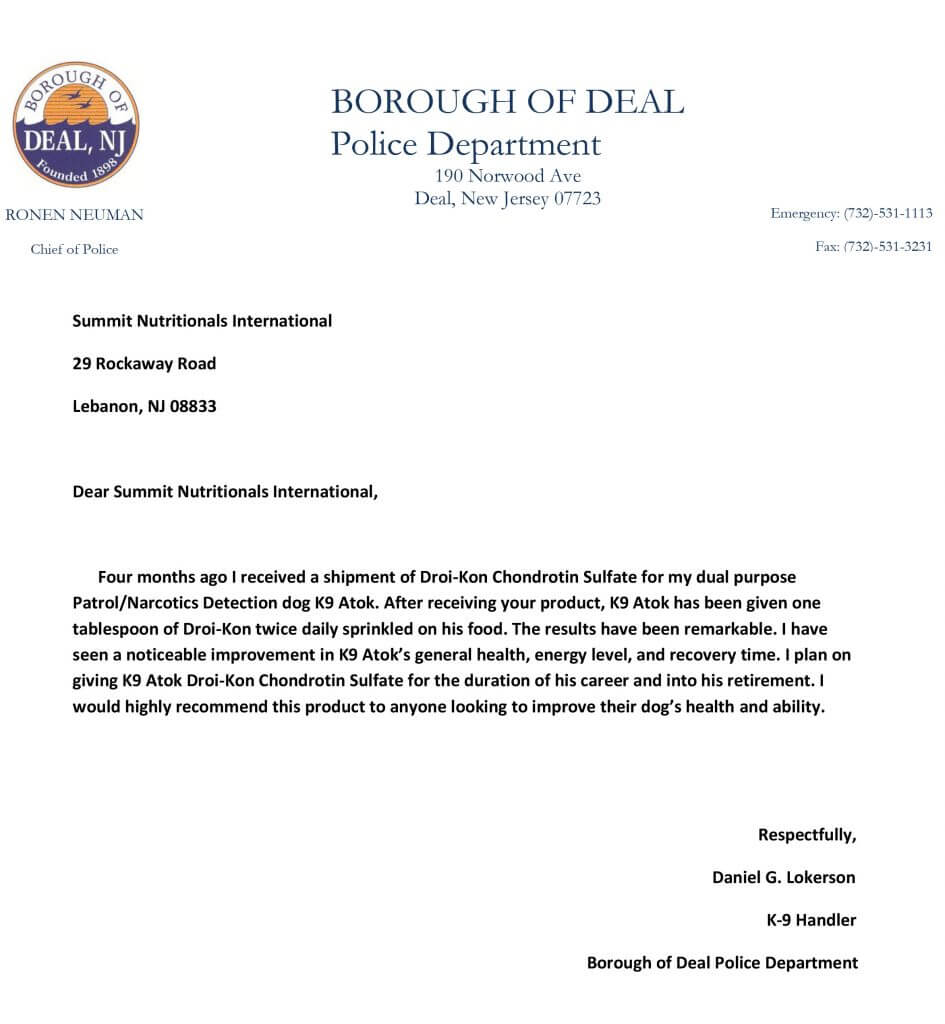 BOROUGH OF
DEAL, NJ
Founded 1898

BOROUGH OF DEAL
Police Department
190 Norwood Ave
Deal, New Jersey 07723

RONEN NEUMAN
Chief of Police

Emergency: (732)-531-1113
Fax: (732)-531-3231

Summit Nutritionals International

29 Rockaway Road

Lebanon, NJ 08833

Dear Summit Nutritionals International,

Four months ago I received a shipment of Droi-Kon Chondrotin Sulfate for my dual purpose Patrol/Narcotics Detection dog K9 Atok. After receiving your product, K9 Atok has been given one tablespoon of Droi-Kon twice daily sprinkled on his food. The results have been remarkable. I have seen a noticeable improvement in K9 Atok's general health, energy level, and recovery time. I plan on giving K9 Atok Droi-Kon Chondrotin Sulfate for the duration of his career and into his retirement. I would highly recommend this product to anyone looking to improve their dog's health and ability.

Respectfully,

Daniel G. Lokerson

K-9 Handler

Borough of Deal Police Department